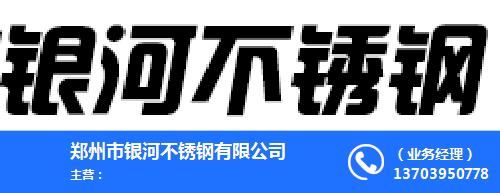 银河不锈钢

郑州市银河不锈钢有限公司
主营：

（业务经理）
13703950778